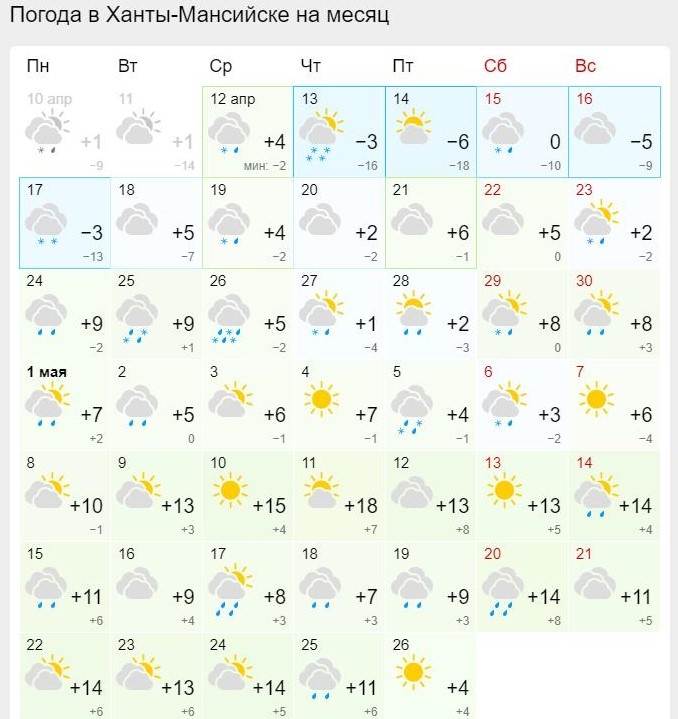 Погода в Ханты-Мансийске на месяц

| Пн | Вт | Ср | Чт | Пт | Сб | Вс |
|---|---|---|---|---|---|---|
| 10 апр +1 −9 | 11 +1 −14 | 12 апр +4 мин: −2 | 13 −3 −16 | 14 −6 −18 | 15 0 −10 | 16 −5 −9 |
| 17 −3 −13 | 18 +5 −7 | 19 +4 −2 | 20 +2 −2 | 21 +6 −1 | 22 +5 0 | 23 +2 −2 |
| 24 +9 −2 | 25 +9 +1 | 26 +5 −2 | 27 +1 −4 | 28 +2 −3 | 29 +8 0 | 30 +8 +3 |
| 1 мая +7 +2 | 2 +5 0 | 3 +6 −1 | 4 +7 −1 | 5 +4 −1 | 6 +3 −2 | 7 +6 −4 |
| 8 +10 −1 | 9 +13 +3 | 10 +15 +4 | 11 +18 +7 | 12 +13 +8 | 13 +13 +5 | 14 +14 +4 |
| 15 +11 +6 | 16 +9 +4 | 17 +8 +3 | 18 +7 +3 | 19 +9 +3 | 20 +14 +8 | 21 +11 +5 |
| 22 +14 +6 | 23 +13 +6 | 24 +14 +5 | 25 +11 +6 | 26 +4 +4 | | |